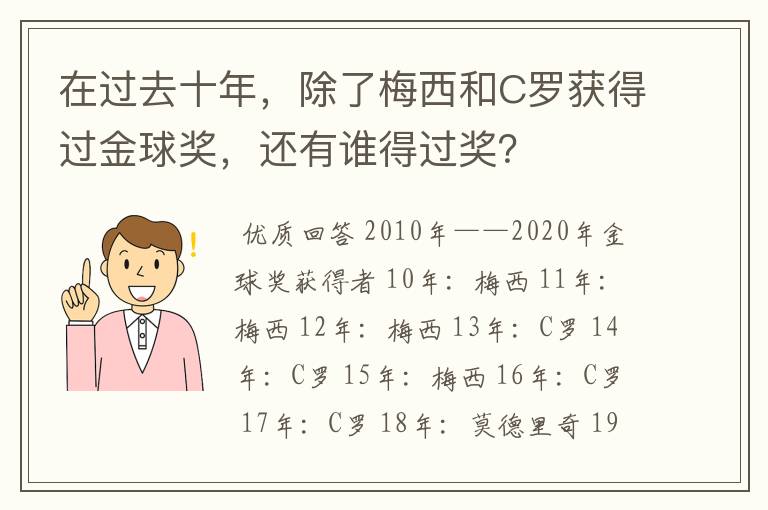 在过去十年，除了梅西和C罗获得过金球奖，还有谁得过奖？

优质回答 2010年——2020年金球奖获得者 10年：梅西 11年：梅西 12年：梅西 13年：C罗 14年：C罗 15年：梅西 16年：C罗 17年：C罗 18年：莫德里奇 19